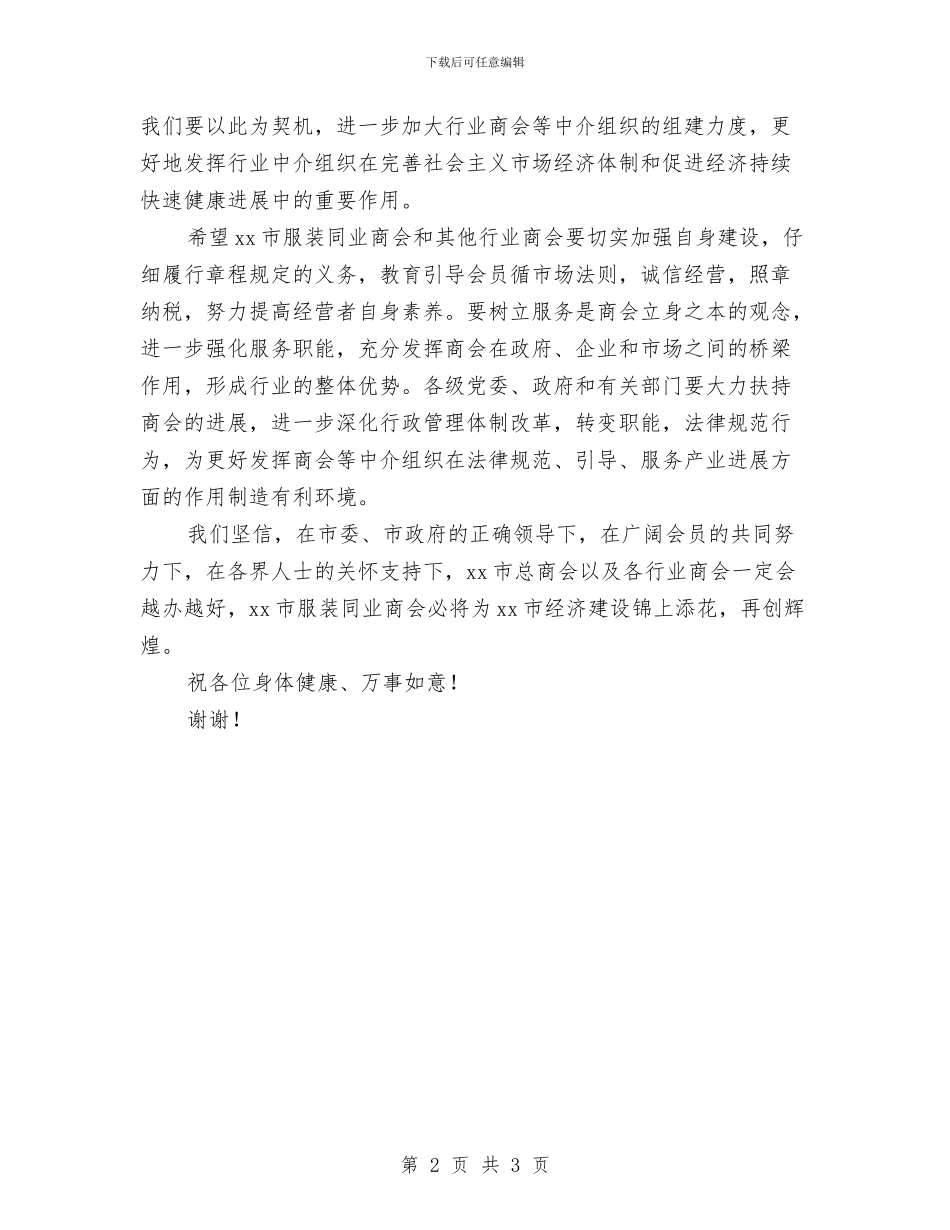 下载后可任意编辑

我们要以此为契机，进一步加大行业商会等中介组织的组建力度，更好地发挥行业中介组织在完善社会主义市场经济体制和促进经济持续快速健康进展中的重要作用。

希望xx市服装同业商会和其他行业商会要切实加强自身建设，仔细履行章程规定的义务，教育引导会员循市场法则，诚信经营，照章纳税，努力提高经营者自身素养。要树立服务是商会立身之本的观念，进一步强化服务职能，充分发挥商会在政府、企业和市场之间的桥梁作用，形成行业的整体优势。各级党委、政府和有关部门要大力扶持商会的进展，进一步深化行政管理体制改革，转变职能，法律规范行为，为更好发挥商会等中介组织在法律规范、引导、服务产业进展方面的作用制造有利环境。

我们坚信，在市委、市政府的正确领导下，在广阔会员的共同努力下，在各界人士的关怀支持下，xx市总商会以及各行业商会一定会越办越好，xx市服装同业商会必将为xx市经济建设锦上添花，再创辉煌。

祝各位身体健康、万事如意！

谢谢！

第 2 页 共 3 页